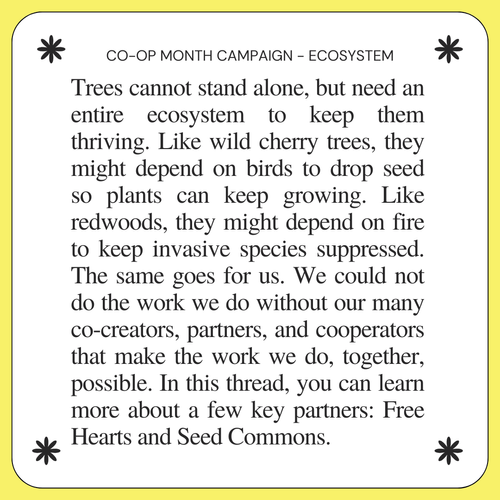 CO-OP MONTH CAMPAIGN - ECOSYSTEM

Trees cannot stand alone, but need an entire ecosystem to keep them thriving. Like wild cherry trees, they might depend on birds to drop seed so plants can keep growing. Like redwoods, they might depend on fire to keep invasive species suppressed. The same goes for us. We could not do the work we do without our many co-creators, partners, and cooperators that make the work we do, together, possible. In this thread, you can learn more about a few key partners: Free Hearts and Seed Commons.